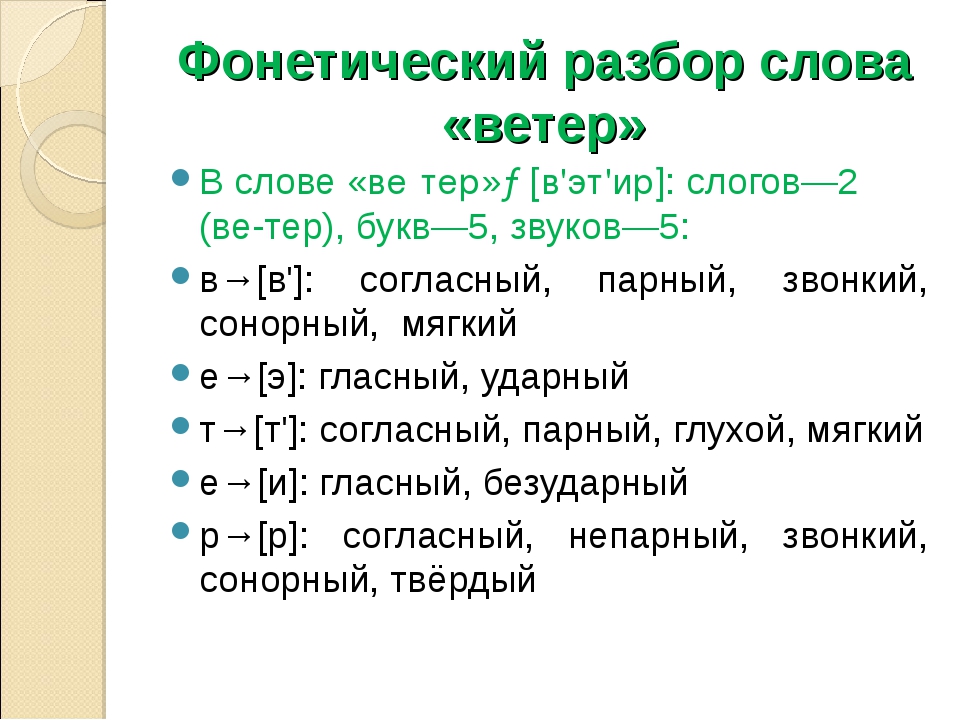 Фонетический разбор слова «ветер»

В слове «ве тер»ƒ [в'эт'ир]: слогов—2 (ве-тер), букв—5, звуков—5:

в→[в']: согласный, парный, звонкий, сонорный, мягкий

е→[э]: гласный, ударный

т→[т']: согласный, парный, глухой, мягкий

е→[и]: гласный, безударный

р→[р]: согласный, непарный, звонкий, сонорный, твёрдый